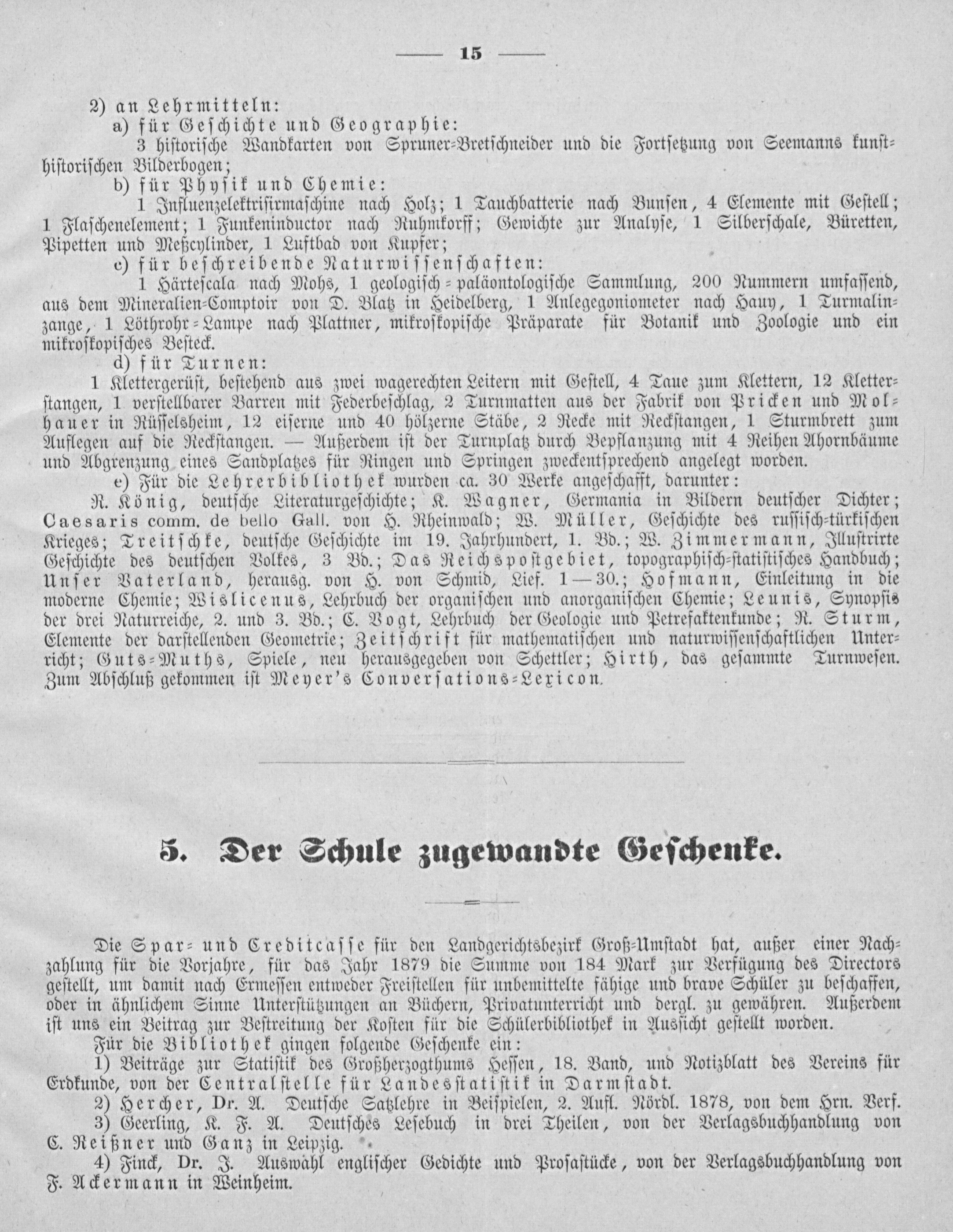 — 15 —

2) an Lehrmitteln:

a) für Geschichte und Geographie:

3 historische Wandkarten von Spruner-Bretschneider und die Fortsetzung von Seemanns kunsthistorischen Bilderbogen;

b) für Physik und Chemie:

1 Influenzelektrisirmaschine nach Holz; 1 Tauchbatterie nach Bunsen, 4 Elemente mit Gestell; 1 Flaschenelement; 1 Funkeninductor nach Ruhmkorff; Gewichte zur Analyse, 1 Silberschale, Büretten, Pipetten und Meßcylinder, 1 Luftbad von Kupfer;

c) für beschreibende Naturwissenschaften:

1 Härtescala nach Mohs, 1 geologisch-paläontologische Sammlung, 200 Nummern umfassend, aus dem Mineralien-Comptoir von D. Blatz in Heidelberg, 1 Anlegegoniometer nach Hauy, 1 Turmalinzange, 1 Löthrohr-Lampe nach Plattner, mikroskopische Präparate für Botanik und Zoologie und ein mikroskopisches Besteck.

d) für Turnen:

1 Klettergerüst, bestehend aus zwei wagerechten Leitern mit Gestell, 4 Taue zum Klettern, 12 Kletterstangen, 1 verstellbarer Barren mit Federbeschlag, 2 Turnmatten aus der Fabrik von Pricken und Molhauer in Rüsselsheim, 12 eiserne und 40 hölzerne Stäbe, 2 Recke mit Reckstangen, 1 Sturmbrett zum Auflegen auf die Reckstangen. — Außerdem ist der Turnplatz durch Bepflanzung mit 4 Reihen Ahornbäume und Abgrenzung eines Sandplatzes für Ringen und Springen zweckentsprechend angelegt worden.

e) Für die Lehrerbibliothek wurden ca. 30 Werke angeschafft, darunter:

R. König, deutsche Literaturgeschichte; K. Wagner, Germania in Bildern deutscher Dichter; Caesaris comm. de bello Gall. von H. Rheinwald; W. Müller, Geschichte des russisch-türkischen Krieges; Treitschke, deutsche Geschichte im 19. Jahrhundert, 1. Bd.; W. Zimmermann, Illustrirte Geschichte des deutschen Volkes, 3 Bd.; Das Reichspostgebiet, topographisch-statistisches Handbuch; Unser Vaterland, herausg. von H. von Schmid, Lief. 1—30.; Hofmann, Einleitung in die moderne Chemie; Wislicenus, Lehrbuch der organischen und anorganischen Chemie; Leunis, Synopsis der drei Naturreiche, 2. und 3. Bd.; C. Vogt, Lehrbuch der Geologie und Petrefaktenkunde; R. Sturm, Elemente der darstellenden Geometrie; Zeitschrift für mathematischen und naturwissenschaftlichen Unterricht; Guts-Muths, Spiele, neu herausgegeben von Schettler; Hirth, das gesammte Turnwesen. Zum Abschluß gekommen ist Meyer's Conversations-Lexicon.

5. Der Schule zugewandte Geschenke.

Die Spar- und Creditcasse für den Landgerichtsbezirk Groß-Umstadt hat, außer einer Nachzahlung für die Vorjahre, für das Jahr 1879 die Summe von 184 Mark zur Verfügung des Directors gestellt, um damit nach Ermessen entweder Freistellen für unbemittelte fähige und brave Schüler zu beschaffen, oder in ähnlichem Sinne Unterstützungen an Büchern, Privatunterricht und dergl. zu gewähren. Außerdem ist uns ein Beitrag zur Bestreitung der Kosten für die Schülerbibliothek in Aussicht gestellt worden.

Für die Bibliothek gingen folgende Geschenke ein:

1) Beiträge zur Statistik des Großherzogthums Hessen, 18. Band, und Notizblatt des Vereins für Erdkunde, von der Centralstelle für Landesstatistik in Darmstadt.

2) Hercher, Dr. A. Deutsche Satzlehre in Beispielen, 2. Aufl. Nördl. 1878, von dem Hrn. Verf.

3) Geerling, K. F. A. Deutsches Lesebuch in drei Theilen, von der Verlagsbuchhandlung von C. Reißner und Ganz in Leipzig.

4) Finck, Dr. J. Auswahl englischer Gedichte und Prosastücke, von der Verlagsbuchhandlung von F. Ackermann in Weinheim.